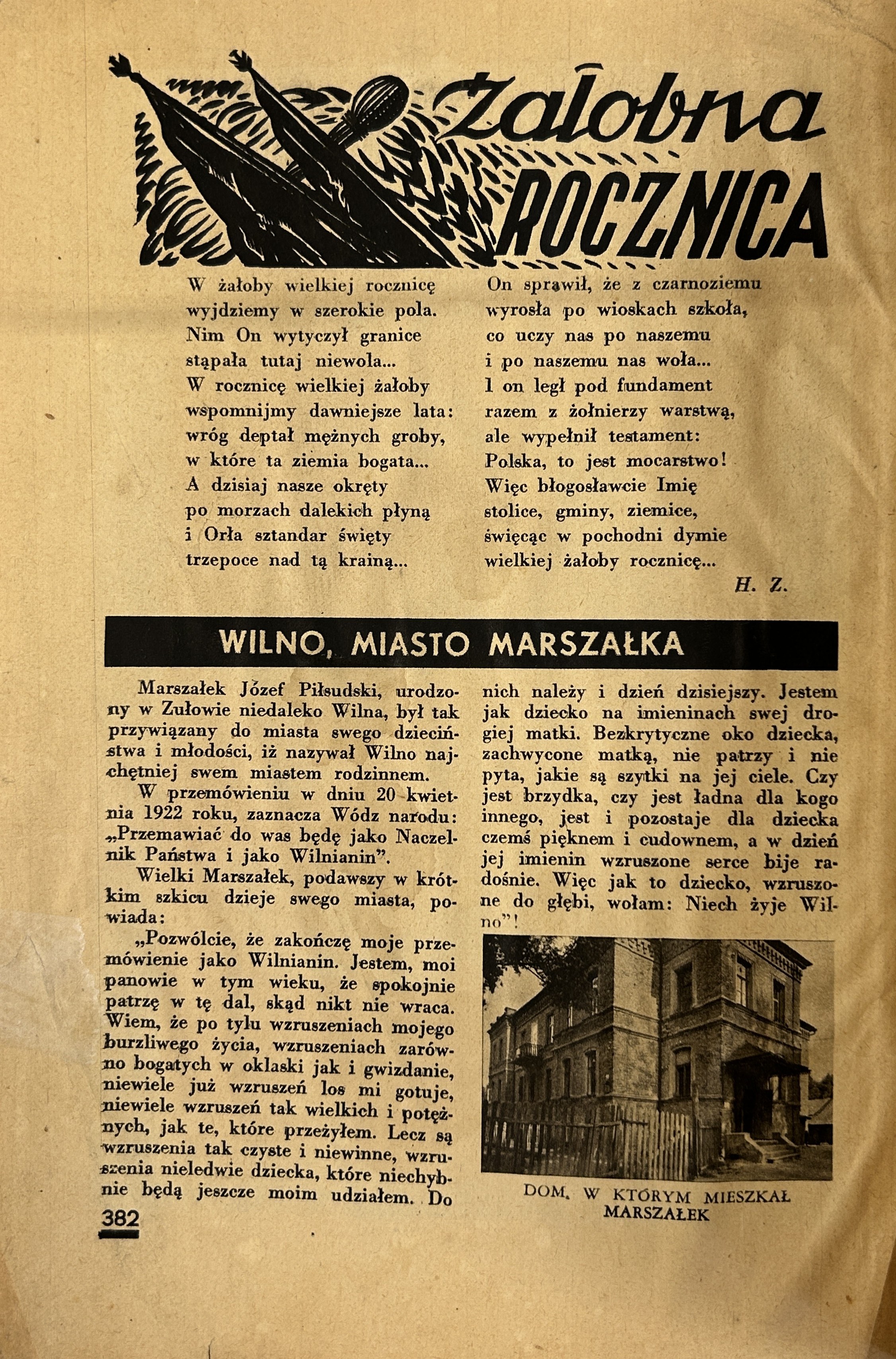 Żałobna ROCZNICA

W żałoby wielkiej rocznicę
wyjdziemy w szerokie pola.
Nim On wytyczył granice
stąpała tutaj niewola...
W rocznicę wielkiej żałoby
wspomnijmy dawniejsze lata:
wróg deptał mężnych groby,
w które ta ziemia bogata...
A dzisiaj nasze okręty
po morzach dalekich płyną
i Orła sztandar święty
trzepoce nad tą krainą...

On sprawił, że z czarnoziemu
wyrosła po wioskach szkoła,
co uczy nas po naszemu
i po naszemu nas woła...
I on legł pod fundament
razem z żołnierzy warstwą,
ale wypełnił testament:
Polska, to jest mocarstwo!
Więc błogosławcie Imię
stolice, gminy, ziemice,
święcąc w pochodni dymie
wielkiej żałoby rocznicę...

H. Z.

WILNO, MIASTO MARSZAŁKA

Marszałek Józef Piłsudski, urodzony w Zułowie niedaleko Wilna, był tak przywiązany do miasta swego dzieciństwa i młodości, iż nazywał Wilno najchętniej swem miastem rodzinnem.

W przemówieniu w dniu 20 kwietnia 1922 roku, zaznacza Wódz narodu: „Przemawiać do was będę jako Naczelnik Państwa i jako Wilnianin".

Wielki Marszałek, podawszy w krótkim szkicu dzieje swego miasta, powiada:

„Pozwólcie, że zakończę moje przemówienie jako Wilnianin. Jestem, moi panowie w tym wieku, że spokojnie patrzę w tę dal, skąd nikt nie wraca. Wiem, że po tylu wzruszeniach mojego burzliwego życia, wzruszeniach zarówno bogatych w oklaski jak i gwizdanie, niewiele już wzruszeń los mi gotuje, niewiele wzruszeń tak wielkich i potężnych, jak te, które przeżyłem. Lecz są wzruszenia tak czyste i niewinne, wzruszenia nieledwie dziecka, które niechybnie będą jeszcze moim udziałem. Do nich należy i dzień dzisiejszy. Jestem jak dziecko na imieninach swej drogiej matki. Bezkrytyczne oko dziecka, zachwycone matką, nie patrzy i nie pyta, jakie są szytki na jej ciele. Czy jest brzydka, czy jest ładna dla kogo innego, jest i pozostaje dla dziecka czemś pięknem i cudownem, a w dzień jej imienin wzruszone serce bije radośnie. Więc jak to dziecko, wzruszone do głębi, wołam: Niech żyje Wilno"!

DOM, W KTÓRYM MIESZKAŁ MARSZAŁEK

382